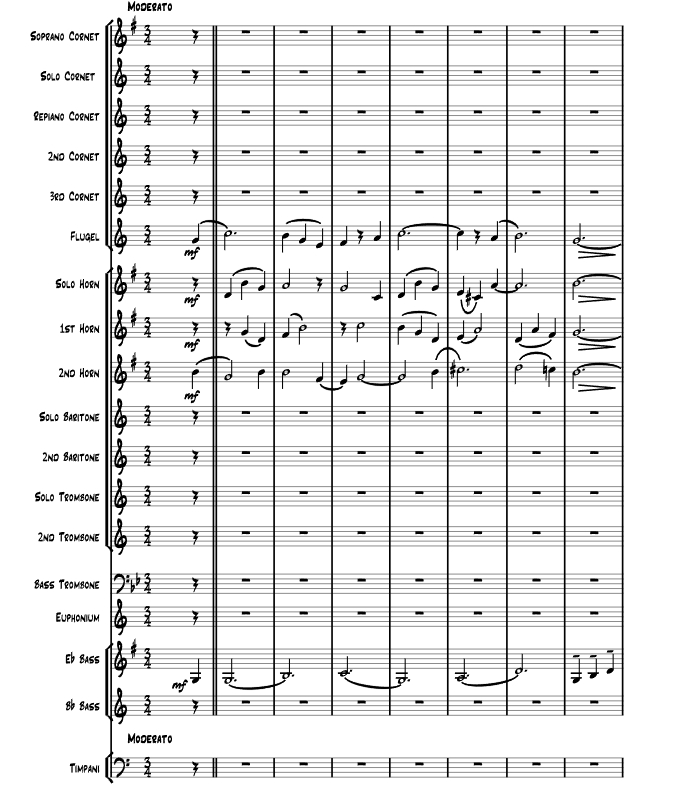 Moderato

Soprano Cornet

Solo Cornet

Repiano Cornet

2nd Cornet

3rd Cornet

Flugel

mf

Solo Horn

mf

1st Horn

mf

2nd Horn

mf

Solo Baritone

2nd Baritone

Solo Trombone

2nd Trombone

Bass Trombone

Euphonium

Eb Bass

mf

Bb Bass

Moderato

Timpani